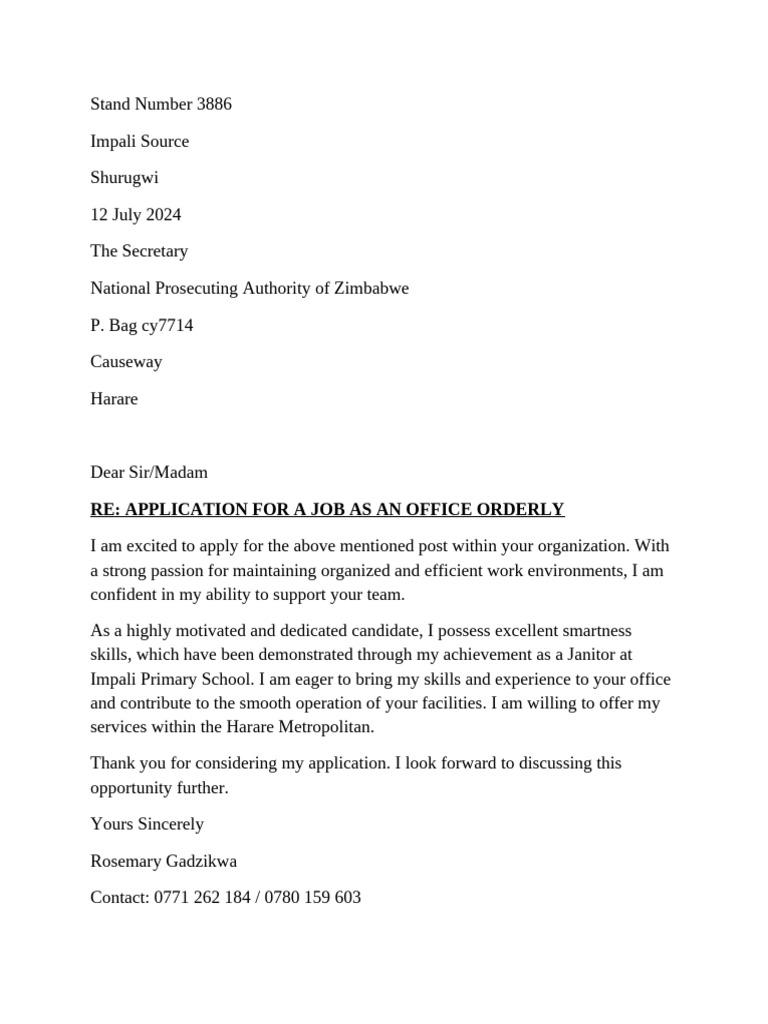 Stand Number 3886

Impali Source

Shurugwi

12 July 2024

The Secretary

National Prosecuting Authority of Zimbabwe

P. Bag cy7714

Causeway

Harare

Dear Sir/Madam

RE: APPLICATION FOR A JOB AS AN OFFICE ORDERLY

I am excited to apply for the above mentioned post within your organization. With a strong passion for maintaining organized and efficient work environments, I am confident in my ability to support your team.

As a highly motivated and dedicated candidate, I possess excellent smartness skills, which have been demonstrated through my achievement as a Janitor at Impali Primary School. I am eager to bring my skills and experience to your office and contribute to the smooth operation of your facilities. I am willing to offer my services within the Harare Metropolitan.

Thank you for considering my application. I look forward to discussing this opportunity further.

Yours Sincerely

Rosemary Gadzikwa

Contact: 0771 262 184 / 0780 159 603